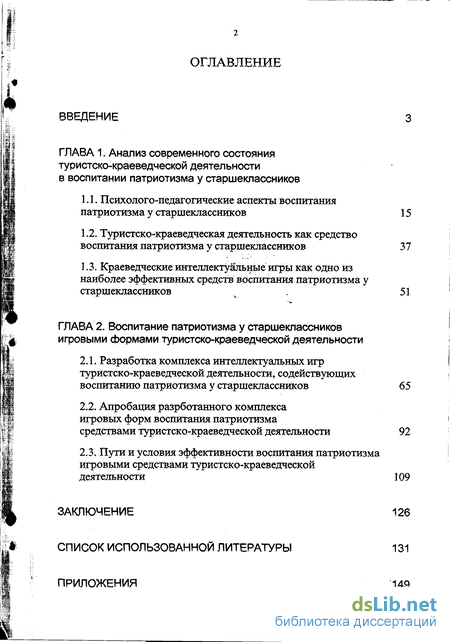 2

ОГЛАВЛЕНИЕ

ВВЕДЕНИЕ 3

ГЛАВА 1. Анализ современного состояния туристско-краеведческой деятельности в воспитании патриотизма у старшеклассников

1.1. Психолого-педагогические аспекты воспитания патриотизма у старшеклассников 15

1.2. Туристско-краеведческая деятельность как средство воспитания патриотизма у старшеклассников 37

1.3. Краеведческие интеллектуальные игры как одно из наиболее эффективных средств воспитания патриотизма у старшеклассников 51

ГЛАВА 2. Воспитание патриотизма у старшеклассников игровыми формами туристско-краеведческой деятельности

2.1. Разработка комплекса интеллектуальных игр туристско-краеведческой деятельности, содействующих воспитанию патриотизма у старшеклассников 65

2.2. Апробация разрботанного комплекса игровых форм воспитания патриотизма средствами туристско-краеведческой деятельности 92

2.3. Пути и условия эффективности воспитания патриотизма игровыми средствами туристско-краеведческой деятельности 109

ЗАКЛЮЧЕНИЕ 126

СПИСОК ИСПОЛЬЗОВАННОЙ ЛИТЕРАТУРЫ 131

ПРИЛОЖЕНИЯ 149

dsLib.net
библиотека диссертаций